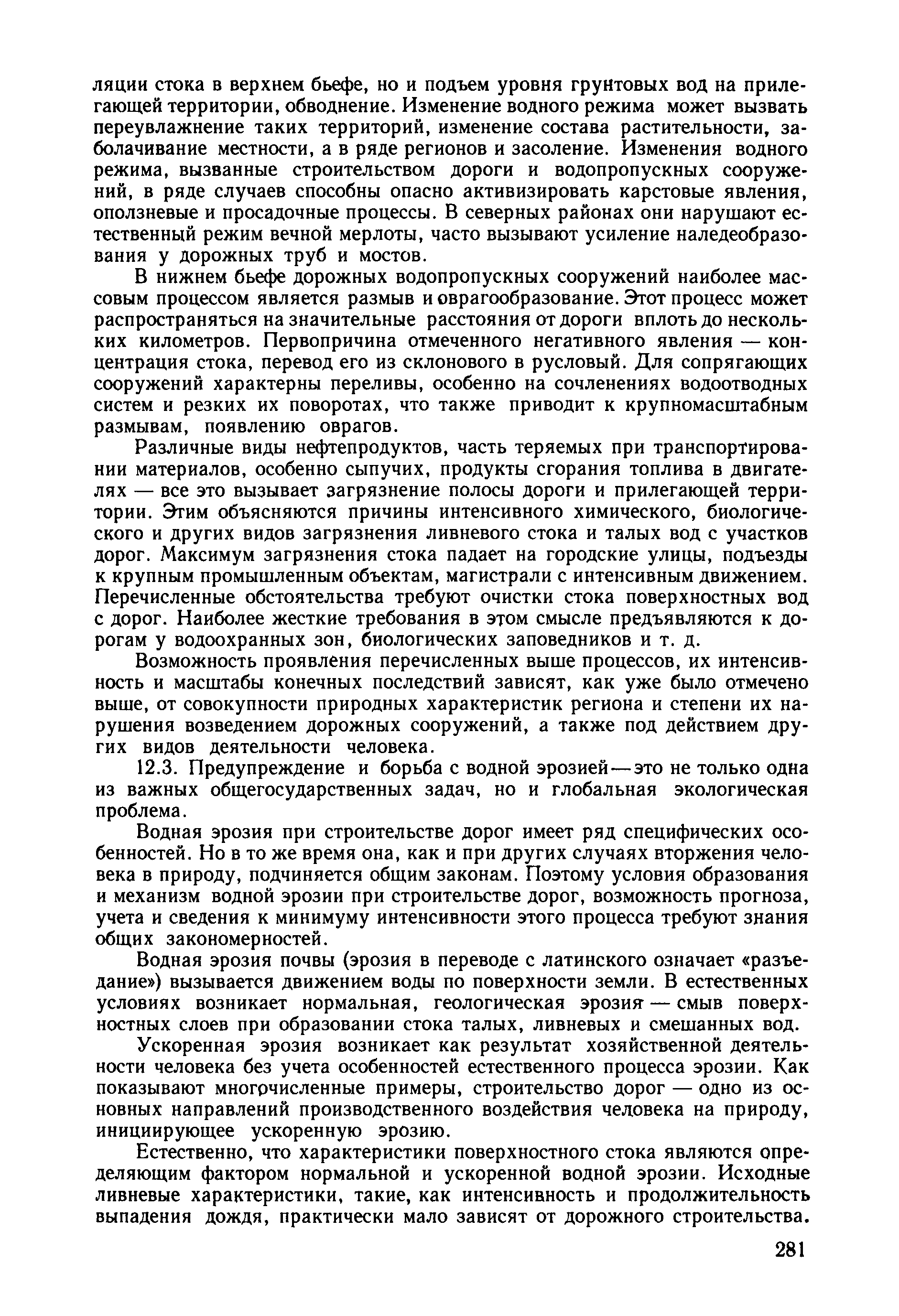 ляции стока в верхнем бьефе, но и подъем уровня грунтовых вод на прилегающей территории, обводнение. Изменение водного режима может вызвать переувлажнение таких территорий, изменение состава растительности, заболачивание местности, а в ряде регионов и засоление. Изменения водного режима, вызванные строительством дороги и водопропускных сооружений, в ряде случаев способны опасно активизировать карстовые явления, оползневые и просадочные процессы. В северных районах они нарушают естественный режим вечной мерлоты, часто вызывают усиление наледеобразования у дорожных труб и мостов.

В нижнем бьефе дорожных водопропускных сооружений наиболее массовым процессом является размыв и оврагообразование. Этот процесс может распространяться на значительные расстояния от дороги вплоть до нескольких километров. Первопричина отмеченного негативного явления — концентрация стока, перевод его из склонового в русловый. Для сопрягающих сооружений характерны переливы, особенно на сочленениях водоотводных систем и резких их поворотах, что также приводит к крупномасштабным размывам, появлению оврагов.

Различные виды нефтепродуктов, часть теряемых при транспортировании материалов, особенно сыпучих, продукты сгорания топлива в двигателях — все это вызывает загрязнение полосы дороги и прилегающей территории. Этим объясняются причины интенсивного химического, биологического и других видов загрязнения ливневого стока и талых вод с участков дорог. Максимум загрязнения стока падает на городские улицы, подъезды к крупным промышленным объектам, магистрали с интенсивным движением. Перечисленные обстоятельства требуют очистки стока поверхностных вод с дорог. Наиболее жесткие требования в этом смысле предъявляются к дорогам у водоохранных зон, биологических заповедников и т. д.

Возможность проявления перечисленных выше процессов, их интенсивность и масштабы конечных последствий зависят, как уже было отмечено выше, от совокупности природных характеристик региона и степени их нарушения возведением дорожных сооружений, а также под действием других видов деятельности человека.

12.3. Предупреждение и борьба с водной эрозией — это не только одна из важных общегосударственных задач, но и глобальная экологическая проблема.

Водная эрозия при строительстве дорог имеет ряд специфических особенностей. Но в то же время она, как и при других случаях вторжения человека в природу, подчиняется общим законам. Поэтому условия образования и механизм водной эрозии при строительстве дорог, возможность прогноза, учета и сведения к минимуму интенсивности этого процесса требуют знания общих закономерностей.

Водная эрозия почвы (эрозия в переводе с латинского означает «разъедание») вызывается движением воды по поверхности земли. В естественных условиях возникает нормальная, геологическая эрозия — смыв поверхностных слоев при образовании стока талых, ливневых и смешанных вод.

Ускоренная эрозия возникает как результат хозяйственной деятельности человека без учета особенностей естественного процесса эрозии. Как показывают многочисленные примеры, строительство дорог — одно из основных направлений производственного воздействия человека на природу, инициирующее ускоренную эрозию.

Естественно, что характеристики поверхностного стока являются определяющим фактором нормальной и ускоренной водной эрозии. Исходные ливневые характеристики, такие, как интенсивность и продолжительность выпадения дождя, практически мало зависят от дорожного строительства.

281